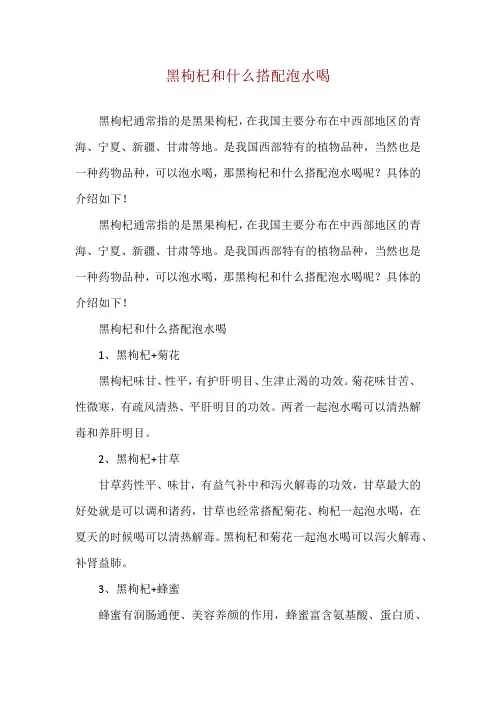 黑枸杞和什么搭配泡水喝

黑枸杞通常指的是黑果枸杞，在我国主要分布在中西部地区的青海、宁夏、新疆、甘肃等地。是我国西部特有的植物品种，当然也是一种药物品种，可以泡水喝，那黑枸杞和什么搭配泡水喝呢？具体的介绍如下！

黑枸杞通常指的是黑果枸杞，在我国主要分布在中西部地区的青海、宁夏、新疆、甘肃等地。是我国西部特有的植物品种，当然也是一种药物品种，可以泡水喝，那黑枸杞和什么搭配泡水喝呢？具体的介绍如下！

黑枸杞和什么搭配泡水喝

1、黑枸杞+菊花

黑枸杞味甘、性平，有护肝明目、生津止渴的功效。菊花味甘苦、性微寒，有疏风清热、平肝明目的功效。两者一起泡水喝可以清热解毒和养肝明目。

2、黑枸杞+甘草

甘草药性平、味甘，有益气补中和泻火解毒的功效，甘草最大的好处就是可以调和诸药，甘草也经常搭配菊花、枸杞一起泡水喝，在夏天的时候喝可以清热解毒。黑枸杞和菊花一起泡水喝可以泻火解毒、补肾益肺。

3、黑枸杞+蜂蜜

蜂蜜有润肠通便、美容养颜的作用，蜂蜜富含氨基酸、蛋白质、